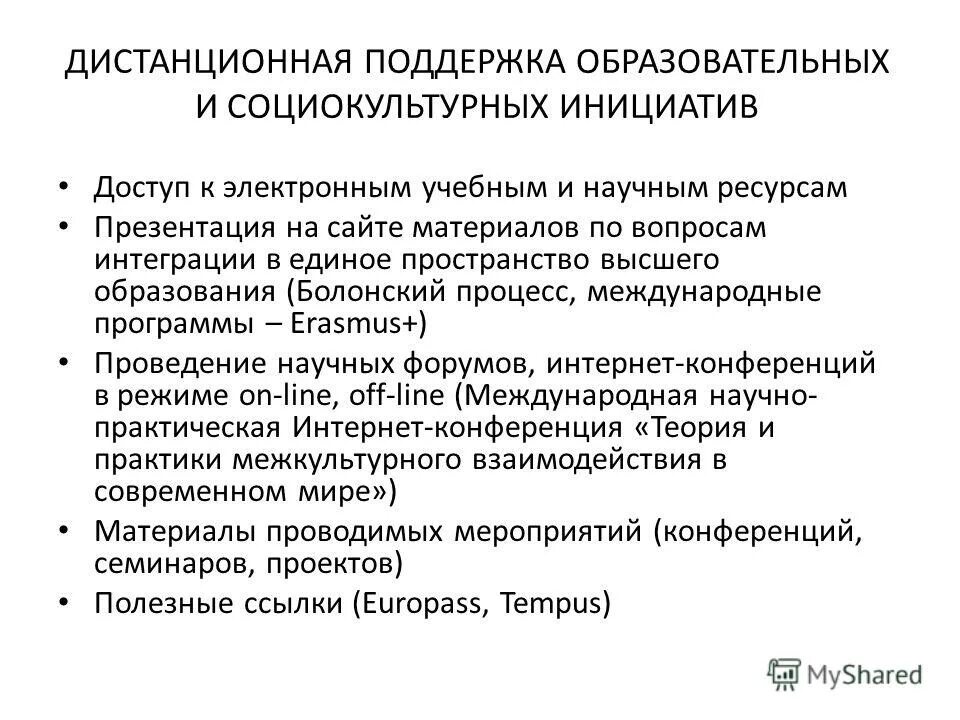 ДИСТАНЦИОННАЯ ПОДДЕРЖКА ОБРАЗОВАТЕЛЬНЫХ И СОЦИОКУЛЬТУРНЫХ ИНИЦИАТИВ

• Доступ к электронным учебным и научным ресурсам
• Презентация на сайте материалов по вопросам интеграции в единое пространство высшего образования (Болонский процесс, международные программы – Erasmus+)
• Проведение научных форумов, интернет-конференций в режиме on-line, off-line (Международная научно-практическая Интернет-конференция «Теория и практики межкультурного взаимодействия в современном мире»)
• Материалы проводимых мероприятий (конференций, семинаров, проектов)
• Полезные ссылки (Europass, Tempus)

MyShared